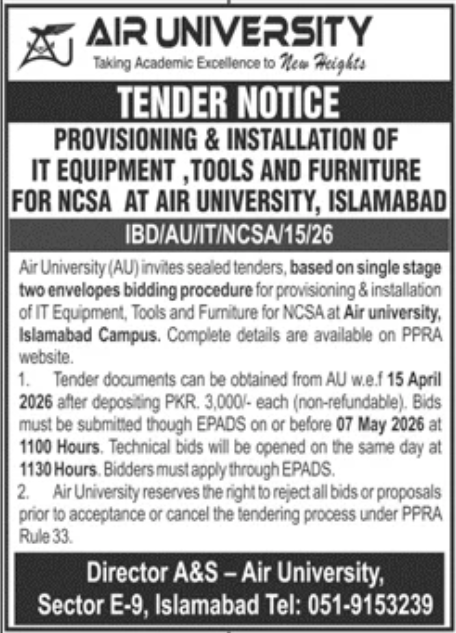 AU

AIR UNIVERSITY

Taking Academic Excellence to New Heights

TENDER NOTICE

PROVISIONING & INSTALLATION OF IT EQUIPMENT ,TOOLS AND FURNITURE FOR NCSA AT AIR UNIVERSITY, ISLAMABAD

IBD/AU/IT/NCSA/15/26

Air University (AU) invites sealed tenders, based on single stage two envelopes bidding procedure for provisioning & installation of IT Equipment, Tools and Furniture for NCSA at Air university, Islamabad Campus. Complete details are available on PPRA website.

1. Tender documents can be obtained from AU w.e.f 15 April 2026 after depositing PKR. 3,000/- each (non-refundable). Bids must be submitted though EPADS on or before 07 May 2026 at 1100 Hours. Technical bids will be opened on the same day at 1130 Hours. Bidders must apply through EPADS.

2. Air University reserves the right to reject all bids or proposals prior to acceptance or cancel the tendering process under PPRA Rule 33.

Director A&S – Air University, Sector E-9, Islamabad Tel: 051-9153239